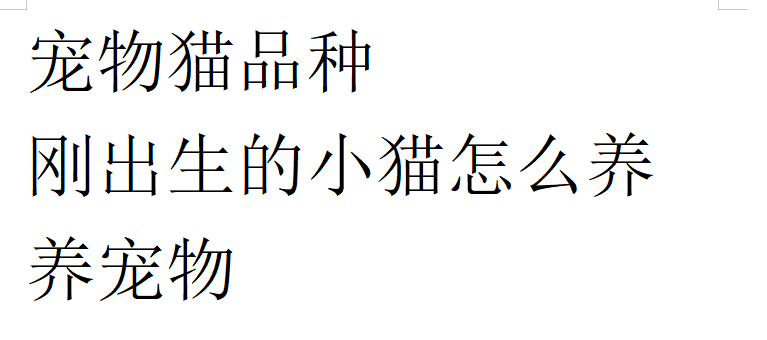 宠物猫品种

刚出生的小猫怎么养

养宠物